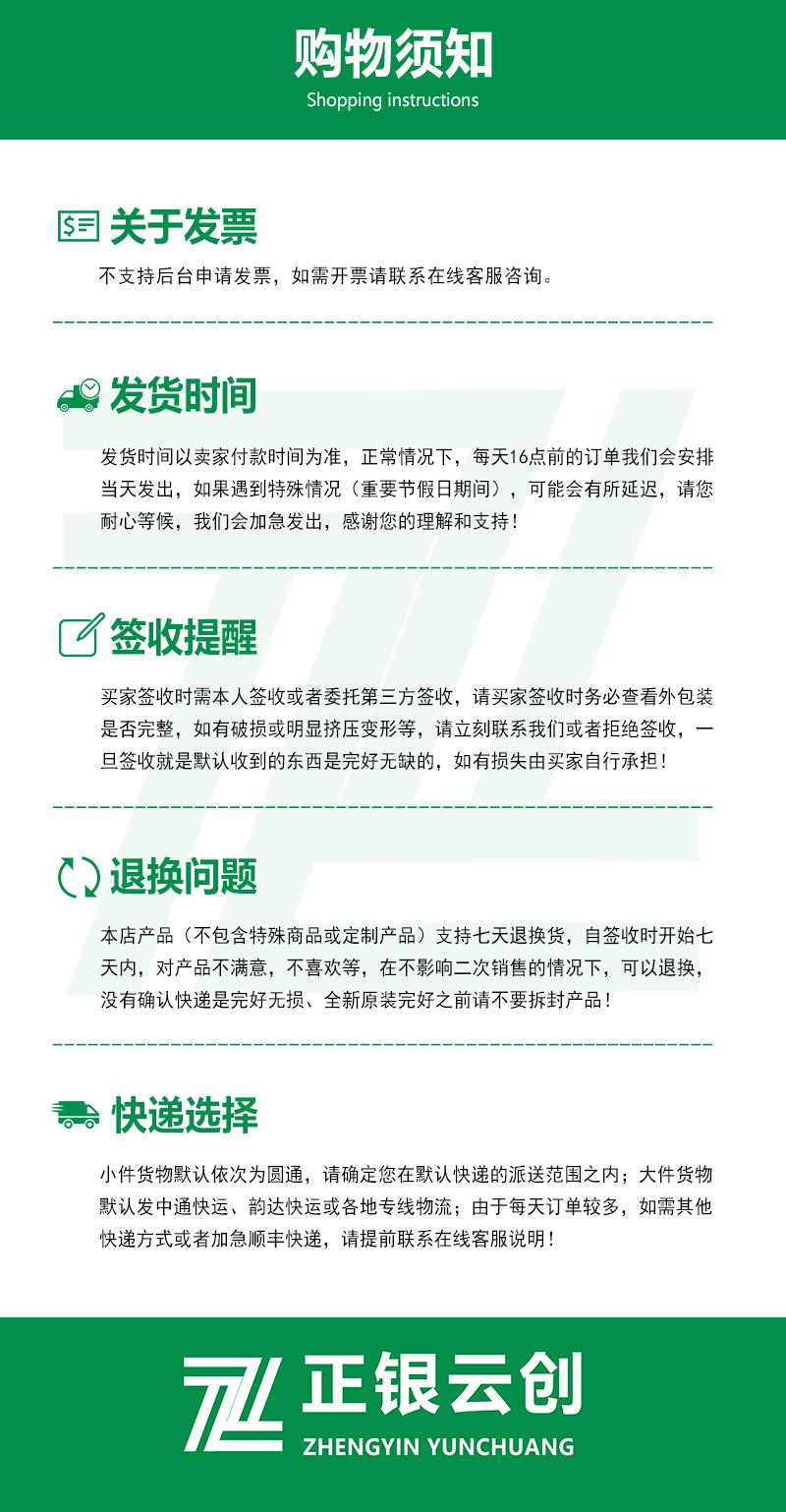 购物须知
Shopping instructions

关于发票

不支持后台申请发票，如需开票请联系在线客服咨询。

发货时间

发货时间以卖家付款时间为准，正常情况下，每天16点前的订单我们会安排当天发出，如果遇到特殊情况（重要节假日期间），可能会有所延迟，请您耐心等候，我们会加急发出，感谢您的理解和支持！

签收提醒

买家签收时需本人签收或者委托第三方签收，请买家签收时务必查看外包装是否完整，如有破损或明显挤压变形等，请立刻联系我们或者拒绝签收，一旦签收就是默认收到的东西是完好无缺的，如有损失由买家自行承担！

退换问题

本店产品（不包含特殊商品或定制产品）支持七天退换货，自签收时开始七天内，对产品不满意，不喜欢等，在不影响二次销售的情况下，可以退换，没有确认快递是完好无损、全新原装完好之前请不要拆封产品！

快递选择

小件货物默认依次为圆通，请确定您在默认快递的派送范围之内；大件货物默认发中通快运、韵达快运或各地专线物流；由于每天订单较多，如需其他快递方式或者加急顺丰快递，请提前联系在线客服说明！

正银云创
ZHENGYIN YUNCHUANG